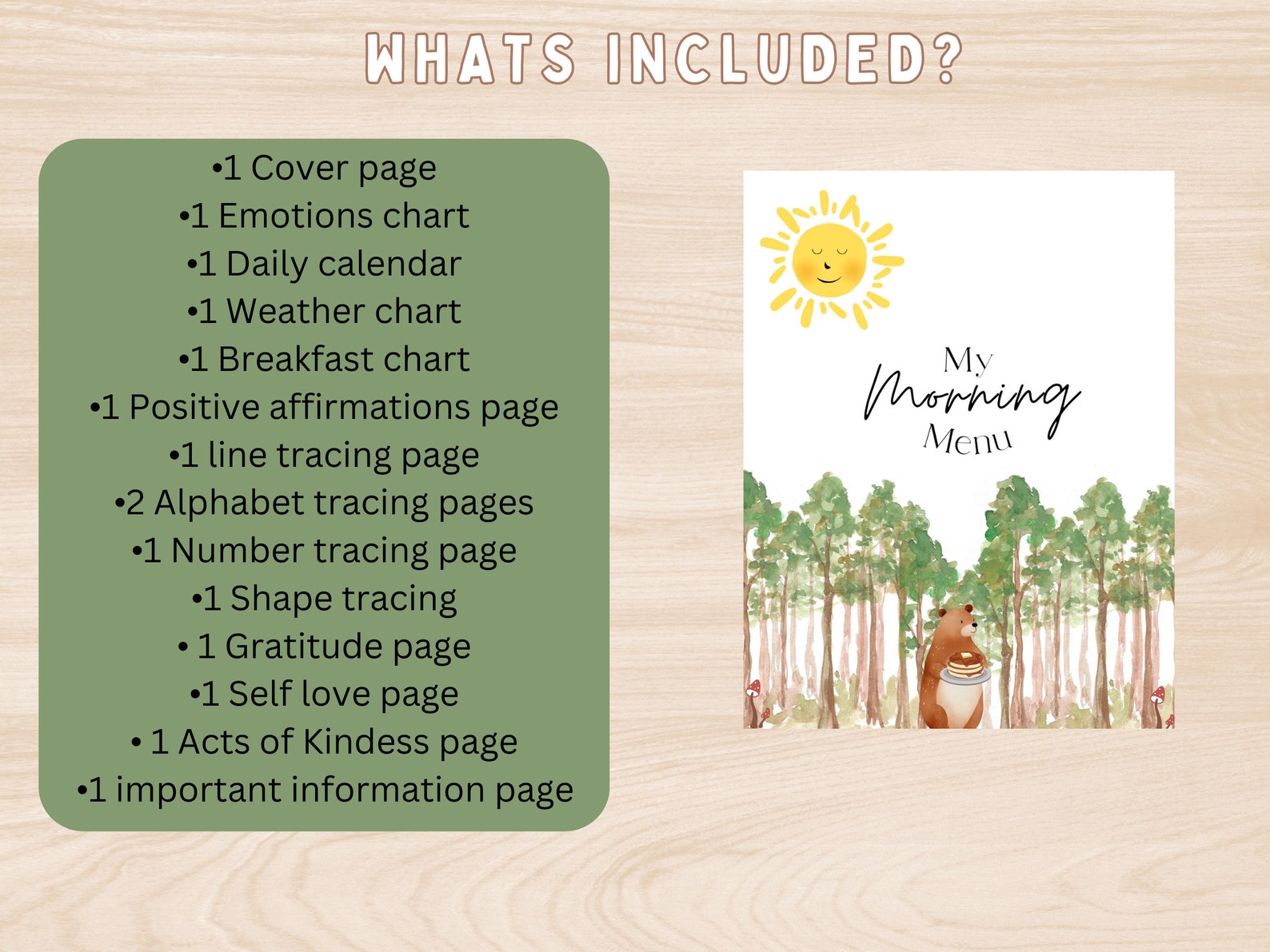 WHATS INCLUDED?

•1 Cover page
•1 Emotions chart
•1 Daily calendar
•1 Weather chart
•1 Breakfast chart
•1 Positive affirmations page
•1 line tracing page
•2 Alphabet tracing pages
•1 Number tracing page
•1 Shape tracing
• 1 Gratitude page
•1 Self love page
• 1 Acts of Kindess page
•1 important information page

My Morning Menu